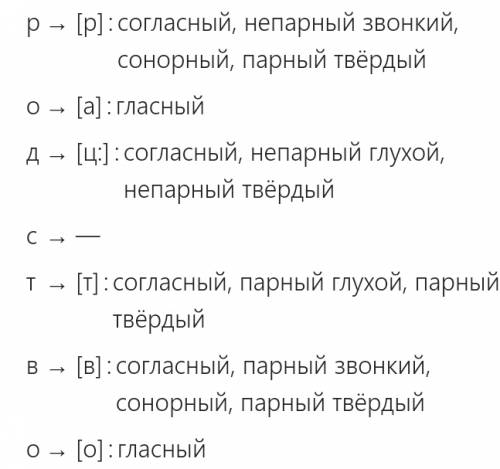 р → [р] : согласный, непарный звонкий, сонорный, парный твёрдый

о → [а] : гласный

д → [ц:] : согласный, непарный глухой, непарный твёрдый

с → —

т → [т] : согласный, парный глухой, парный твёрдый

в → [в] : согласный, парный звонкий, сонорный, парный твёрдый

о → [о] : гласный